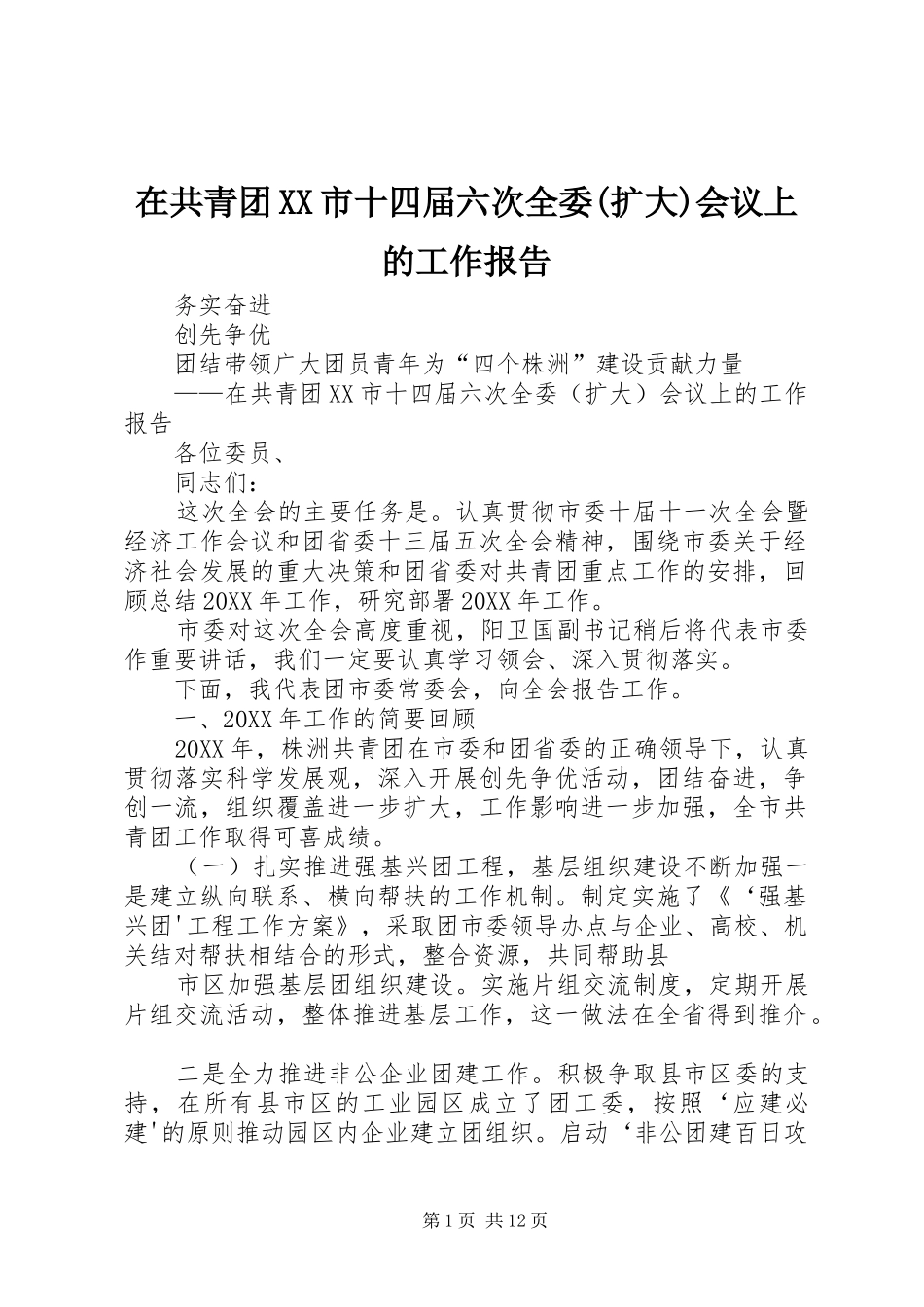 在共青团XX市十四届六次全委(扩大)会议上的工作报告

务实奋进

创先争优

团结带领广大团员青年为“四个株洲”建设贡献力量

——在共青团XX市十四届六次全委（扩大）会议上的工作报告

各位委员、

同志们：

这次全会的主要任务是。认真贯彻市委十届十一次全会暨经济工作会议和团省委十三届五次全会精神，围绕市委关于经济社会发展的重大决策和团省委对共青团重点工作的安排，回顾总结20XX年工作，研究部署20XX年工作。

市委对这次全会高度重视，阳卫国副书记稍后将代表市委作重要讲话，我们一定要认真学习领会、深入贯彻落实。

下面，我代表团市委常委会，向全会报告工作。

一、20XX年工作的简要回顾

20XX年，株洲共青团在市委和团省委的正确领导下，认真贯彻落实科学发展观，深入开展创先争优活动，团结奋进，争创一流，组织覆盖进一步扩大，工作影响进一步加强，全市共青团工作取得可喜成绩。

（一）扎实推进强基兴团工程，基层组织建设不断加强一是建立纵向联系、横向帮扶的工作机制。制定实施了《‘强基兴团'工程工作方案》，采取团市委领导办点与企业、高校、机关结对帮扶相结合的形式，整合资源，共同帮助县

市区加强基层团组织建设。实施片组交流制度，定期开展片组交流活动，整体推进基层工作，这一做法在全省得到推介。

二是全力推进非公企业团建工作。积极争取县市区委的支持，在所有县市区的工业园区成立了团工委，按照‘应建必建'的原则推动园区内企业建立团组织。启动‘非公团建百日攻

第1页 共12页